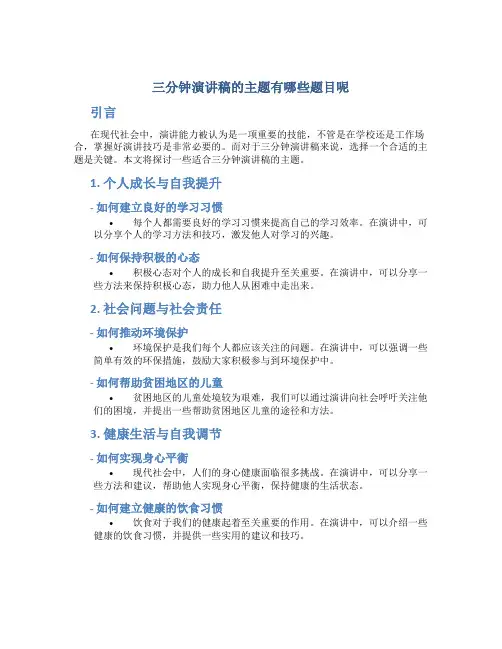 三分钟演讲稿的主题有哪些题目呢

引言

在现代社会中，演讲能力被认为是一项重要的技能，不管是在学校还是工作场合，掌握好演讲技巧是非常必要的。而对于三分钟演讲稿来说，选择一个合适的主题是关键。本文将探讨一些适合三分钟演讲稿的主题。

1. 个人成长与自我提升

- 如何建立良好的学习习惯

• 每个人都需要良好的学习习惯来提高自己的学习效率。在演讲中，可以分享个人的学习方法和技巧，激发他人对学习的兴趣。

- 如何保持积极的心态

• 积极心态对个人的成长和自我提升至关重要。在演讲中，可以分享一些方法来保持积极心态，助力他人从困难中走出来。

2. 社会问题与社会责任

- 如何推动环境保护

• 环境保护是我们每个人都应该关注的问题。在演讲中，可以强调一些简单有效的环保措施，鼓励大家积极参与到环境保护中。

- 如何帮助贫困地区的儿童

• 贫困地区的儿童处境较为艰难，我们可以通过演讲向社会呼吁关注他们的困境，并提出一些帮助贫困地区儿童的途径和方法。

3. 健康生活与自我调节

- 如何实现身心平衡

• 现代社会中，人们的身心健康面临很多挑战。在演讲中，可以分享一些方法和建议，帮助他人实现身心平衡，保持健康的生活状态。

- 如何建立健康的饮食习惯

• 饮食对于我们的健康起着至关重要的作用。在演讲中，可以介绍一些健康的饮食习惯，并提供一些实用的建议和技巧。